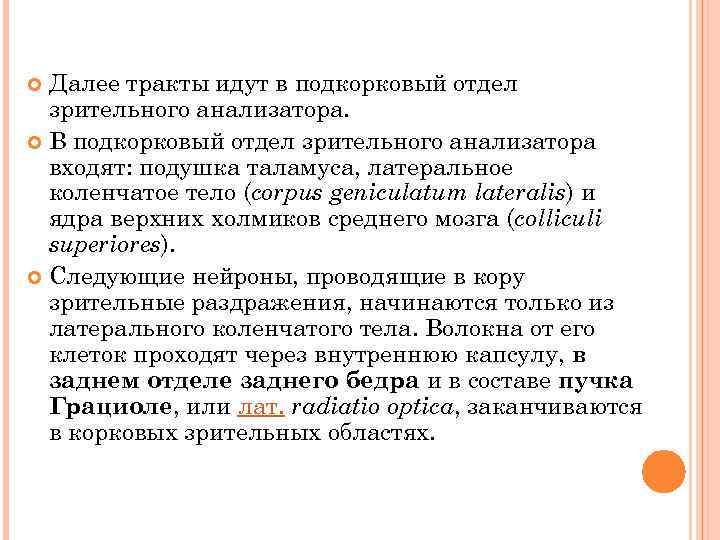 Далее тракты идут в подкорковый отдел зрительного анализатора.

В подкорковый отдел зрительного анализатора входят: подушка таламуса, латеральное коленчатое тело (corpus geniculatum lateralis) и ядра верхних холмиков среднего мозга (colliculi superiores).

Следующие нейроны, проводящие в кору зрительные раздражения, начинаются только из латерального коленчатого тела. Волокна от его клеток проходят через внутреннюю капсулу, в заднем отделе заднего бедра и в составе пучка Грациоле, или лат. radiatio optica, заканчиваются в корковых зрительных областях.